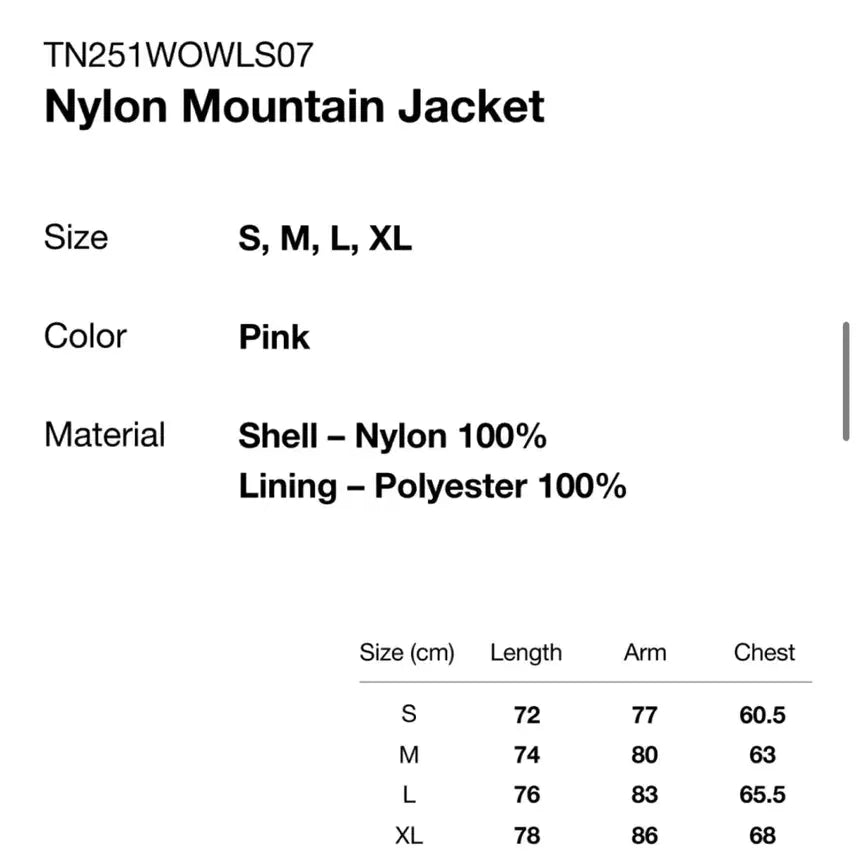 TN251WOWLS07
Nylon Mountain Jacket

Size S, M, L, XL

Color Pink

Material Shell – Nylon 100%
Lining – Polyester 100%

| Size (cm) | Length | Arm | Chest |
|---|---|---|---|
| S | 72 | 77 | 60.5 |
| M | 74 | 80 | 63 |
| L | 76 | 83 | 65.5 |
| XL | 78 | 86 | 68 |